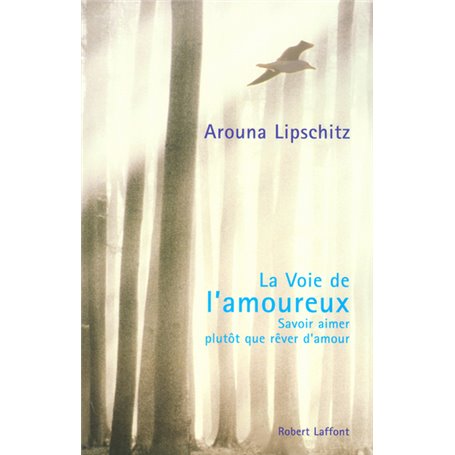 Arouna Lipschitz

La Voie de
l'amoureux
Savoir aimer
plutôt que rêver d'amour

Robert Laffont